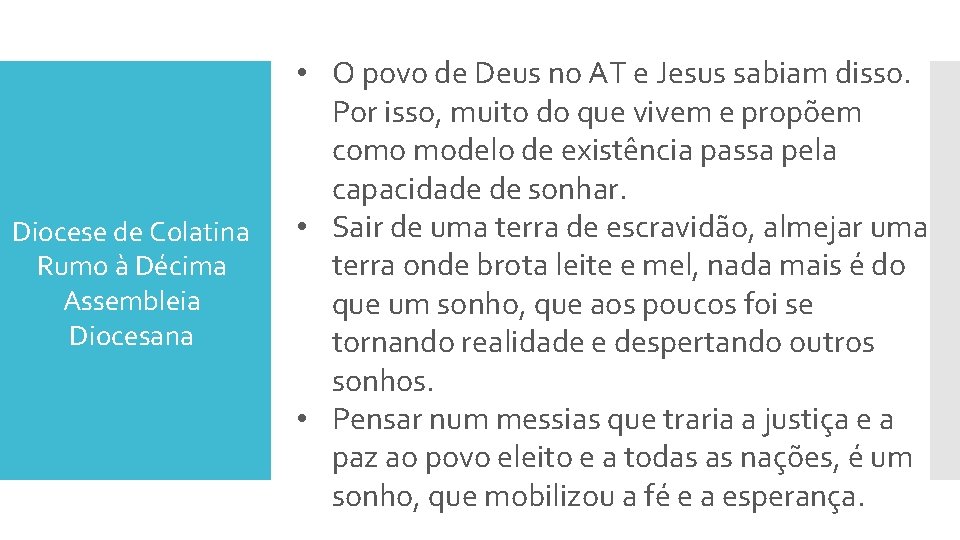 Diocese de Colatina
Rumo à Décima
Assembleia
Diocesana

• O povo de Deus no AT e Jesus sabiam disso. Por isso, muito do que vivem e propõem como modelo de existência passa pela capacidade de sonhar.
• Sair de uma terra de escravidão, almejar uma terra onde brota leite e mel, nada mais é do que um sonho, que aos poucos foi se tornando realidade e despertando outros sonhos.
• Pensar num messias que traria a justiça e a paz ao povo eleito e a todas as nações, é um sonho, que mobilizou a fé e a esperança.